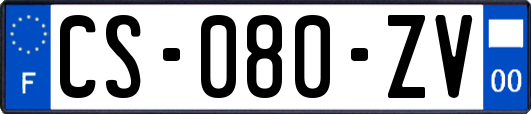 F
CS-080-ZV
00